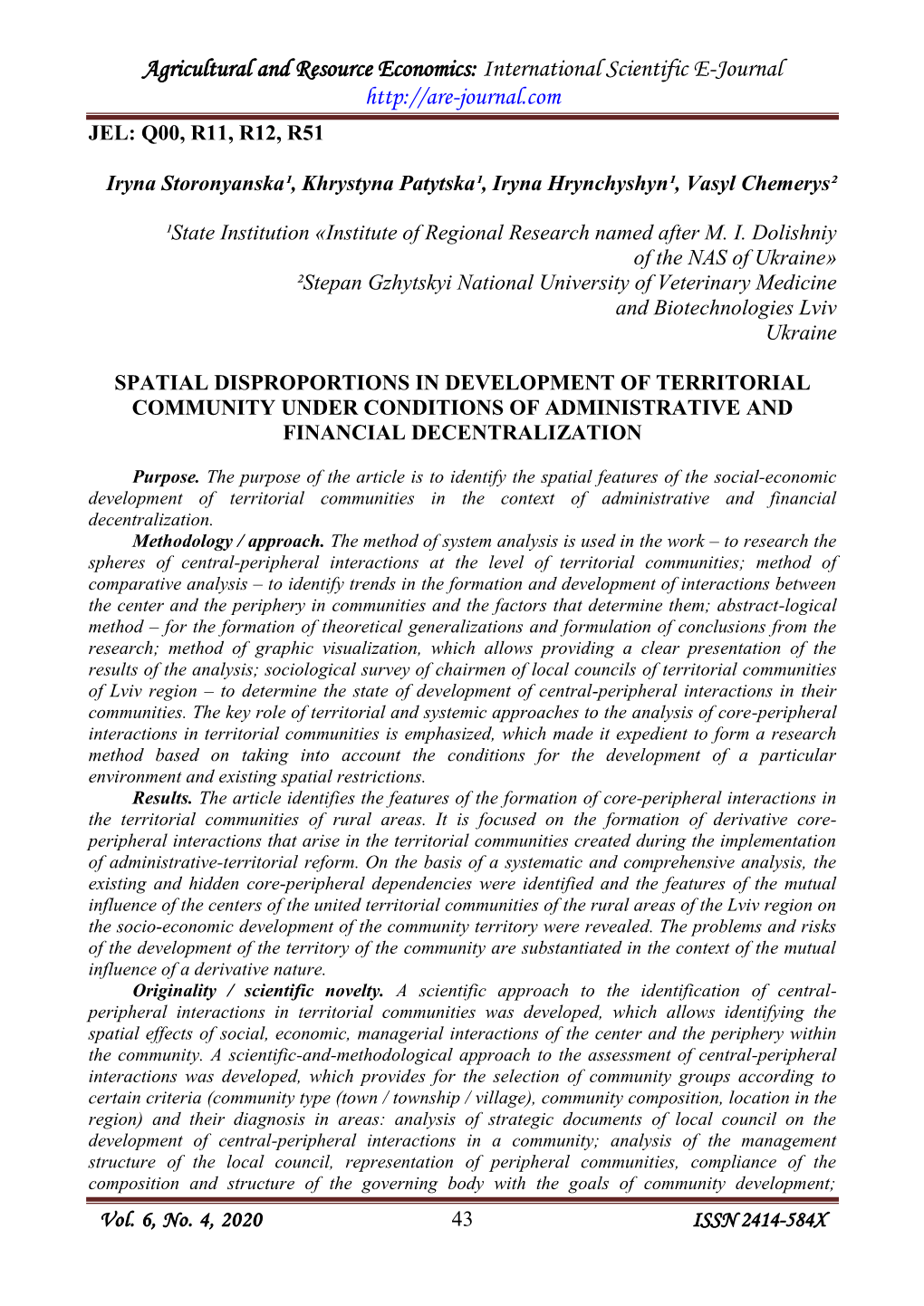 Agricultural and Resource Economics: International Scientific E-Journal
http://are-journal.com

JEL: Q00, R11, R12, R51

Iryna Storonyanska¹, Khrystyna Patytska¹, Iryna Hrynchyshyn¹, Vasyl Chemerys²

¹State Institution «Institute of Regional Research named after M. I. Dolishniy of the NAS of Ukraine»
²Stepan Gzhytskyi National University of Veterinary Medicine and Biotechnologies Lviv
Ukraine

SPATIAL DISPROPORTIONS IN DEVELOPMENT OF TERRITORIAL COMMUNITY UNDER CONDITIONS OF ADMINISTRATIVE AND FINANCIAL DECENTRALIZATION

Purpose. The purpose of the article is to identify the spatial features of the social-economic development of territorial communities in the context of administrative and financial decentralization.

Methodology / approach. The method of system analysis is used in the work – to research the spheres of central-peripheral interactions at the level of territorial communities; method of comparative analysis – to identify trends in the formation and development of interactions between the center and the periphery in communities and the factors that determine them; abstract-logical method – for the formation of theoretical generalizations and formulation of conclusions from the research; method of graphic visualization, which allows providing a clear presentation of the results of the analysis; sociological survey of chairmen of local councils of territorial communities of Lviv region – to determine the state of development of central-peripheral interactions in their communities. The key role of territorial and systemic approaches to the analysis of core-peripheral interactions in territorial communities is emphasized, which made it expedient to form a research method based on taking into account the conditions for the development of a particular environment and existing spatial restrictions.

Results. The article identifies the features of the formation of core-peripheral interactions in the territorial communities of rural areas. It is focused on the formation of derivative core-peripheral interactions that arise in the territorial communities created during the implementation of administrative-territorial reform. On the basis of a systematic and comprehensive analysis, the existing and hidden core-peripheral dependencies were identified and the features of the mutual influence of the centers of the united territorial communities of the rural areas of the Lviv region on the socio-economic development of the community territory were revealed. The problems and risks of the development of the territory of the community are substantiated in the context of the mutual influence of a derivative nature.

Originality / scientific novelty. A scientific approach to the identification of central-peripheral interactions in territorial communities was developed, which allows identifying the spatial effects of social, economic, managerial interactions of the center and the periphery within the community. A scientific-and-methodological approach to the assessment of central-peripheral interactions was developed, which provides for the selection of community groups according to certain criteria (community type (town / township / village), community composition, location in the region) and their diagnosis in areas: analysis of strategic documents of local council on the development of central-peripheral interactions in a community; analysis of the management structure of the local council, representation of peripheral communities, compliance of the composition and structure of the governing body with the goals of community development;

Vol. 6, No. 4, 2020 43 ISSN 2414-584X